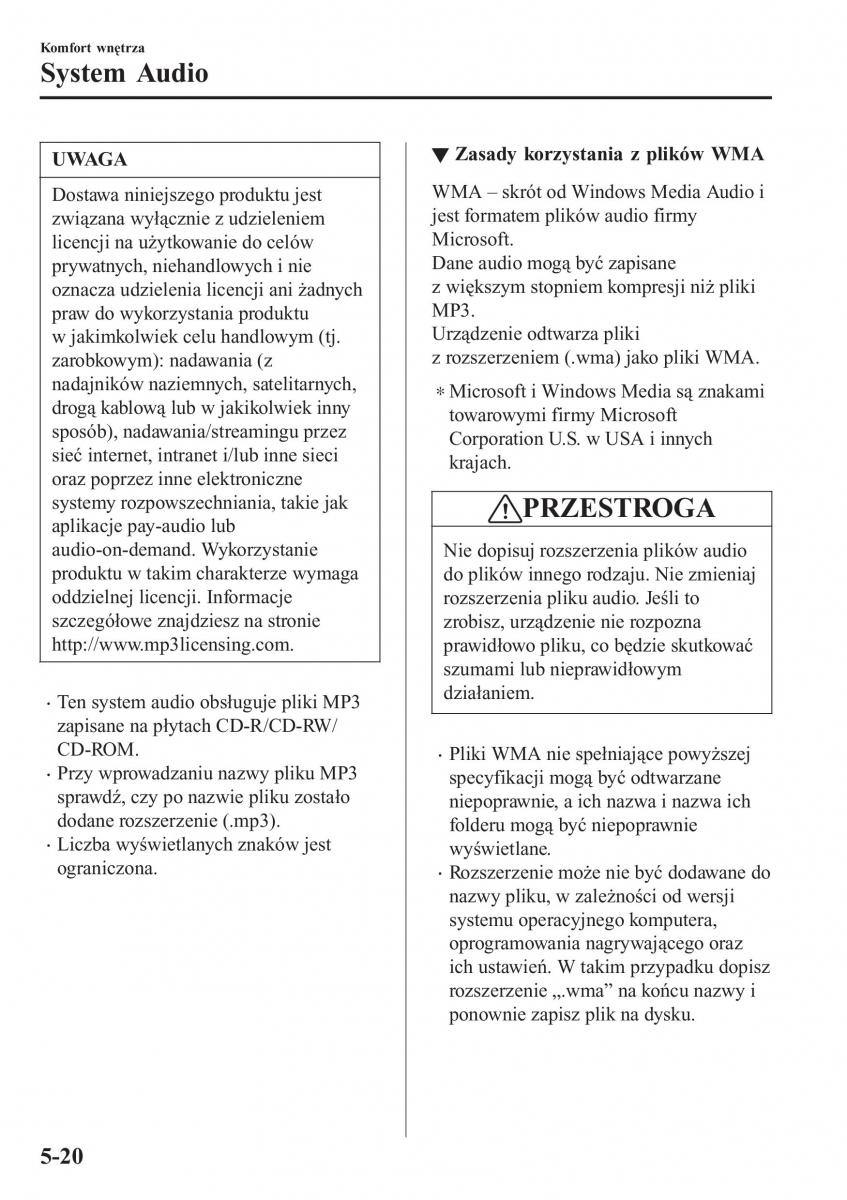 Komfort wnętrza
System Audio

UWAGA

Dostawa niniejszego produktu jest związana wyłącznie z udzieleniem licencji na użytkowanie do celów prywatnych, niehandlowych i nie oznacza udzielenia licencji ani żadnych praw do wykorzystania produktu w jakimkolwiek celu handlowym (tj. zarobkowym): nadawania (z nadajników naziemnych, satelitarnych, drogą kablową lub w jakikolwiek inny sposób), nadawania/streamingu przez sieć internet, intranet i/lub inne sieci oraz poprzez inne elektroniczne systemy rozpowszechniania, takie jak aplikacje pay-audio lub audio-on-demand. Wykorzystanie produktu w takim charakterze wymaga oddzielnej licencji. Informacje szczegółowe znajdziesz na stronie http://www.mp3licensing.com.

· Ten system audio obsługuje pliki MP3 zapisane na płytach CD-R/CD-RW/CD-ROM.
· Przy wprowadzaniu nazwy pliku MP3 sprawdź, czy po nazwie pliku zostało dodane rozszerzenie (.mp3).
· Liczba wyświetlanych znaków jest ograniczona.

▼ Zasady korzystania z plików WMA

WMA – skrót od Windows Media Audio i jest formatem plików audio firmy Microsoft.
Dane audio mogą być zapisane z większym stopniem kompresji niż pliki MP3.
Urządzenie odtwarza pliki z rozszerzeniem (.wma) jako pliki WMA.

* Microsoft i Windows Media są znakami towarowymi firmy Microsoft Corporation U.S. w USA i innych krajach.

PRZESTROGA

Nie dopisuj rozszerzenia plików audio do plików innego rodzaju. Nie zmieniaj rozszerzenia pliku audio. Jeśli to zrobisz, urządzenie nie rozpozna prawidłowo pliku, co będzie skutkować szumami lub nieprawidłowym działaniem.

· Pliki WMA nie spełniające powyższej specyfikacji mogą być odtwarzane niepoprawnie, a ich nazwa i nazwa ich folderu mogą być niepoprawnie wyświetlane.
· Rozszerzenie może nie być dodawane do nazwy pliku, w zależności od wersji systemu operacyjnego komputera, oprogramowania nagrywającego oraz ich ustawień. W takim przypadku dopisz rozszerzenie „.wma” na końcu nazwy i ponownie zapisz plik na dysku.

5-20